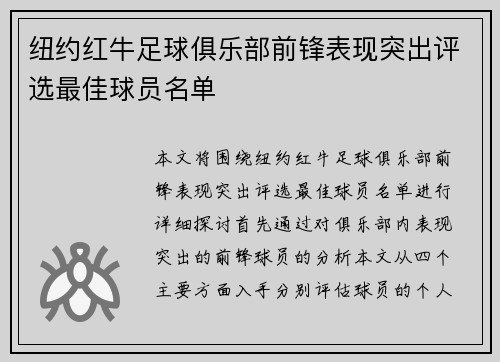 纽约红牛足球俱乐部前锋表现突出评选最佳球员名单

本文将围绕纽约红牛足球俱乐部前锋表现突出评选最佳球员名单进行详细探讨首先通过对俱乐部内表现突出的前锋球员的分析本文从四个主要方面入手分别评估球员的个人